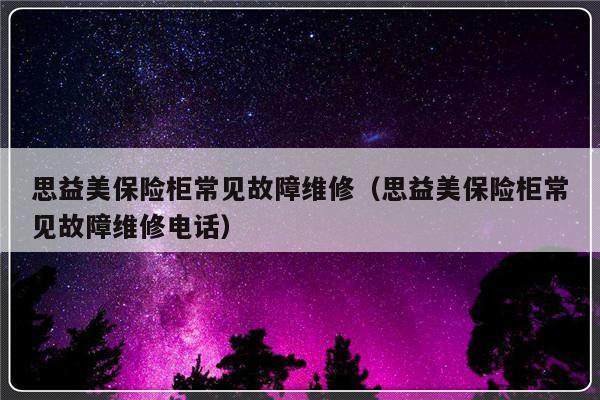 思益美保险柜常见故障维修（思益美保险柜常见故障维修电话）